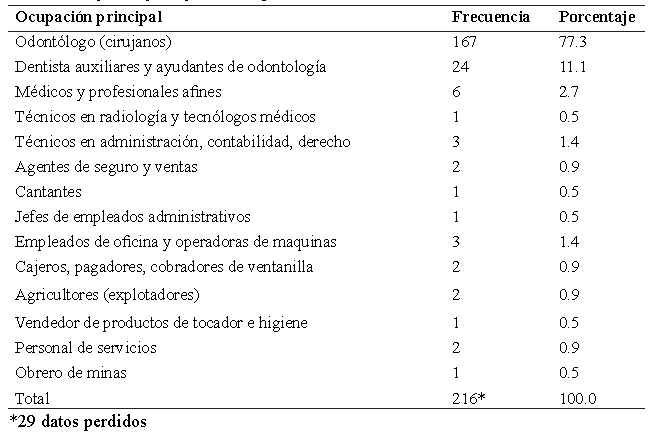 | Ocupación principal | Frecuencia | Porcentaje |
|---|---|---|
| Odontólogo (cirujanos) | 167 | 77.3 |
| Dentista auxiliares y ayudantes de odontología | 24 | 11.1 |
| Médicos y profesionales afines | 6 | 2.7 |
| Técnicos en radiología y tecnólogos médicos | 1 | 0.5 |
| Técnicos en administración, contabilidad, derecho | 3 | 1.4 |
| Agentes de seguro y ventas | 2 | 0.9 |
| Cantantes | 1 | 0.5 |
| Jefes de empleados administrativos | 1 | 0.5 |
| Empleados de oficina y operadoras de maquinas | 3 | 1.4 |
| Cajeros, pagadores, cobradores de ventanilla | 2 | 0.9 |
| Agricultores (explotadores) | 2 | 0.9 |
| Vendedor de productos de tocador e higiene | 1 | 0.5 |
| Personal de servicios | 2 | 0.9 |
| Obrero de minas | 1 | 0.5 |
| Total | 216* | 100.0 |

*29 datos perdidos